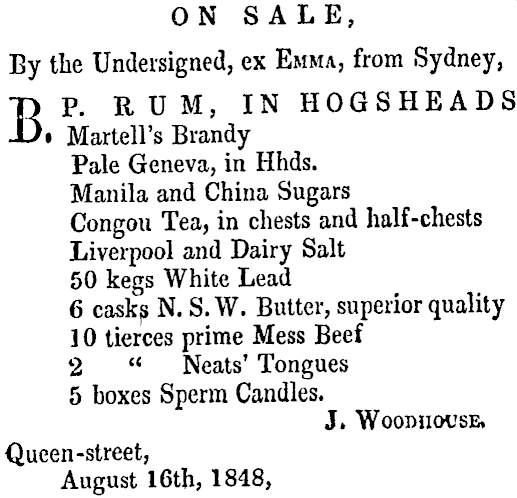 ON SALE,

By the Undersigned, ex EMMA, from Sydney,

B. P. RUM, IN HOGSHEADS
Martell's Brandy
Pale Geneva, in Hhds.
Manila and China Sugars
Congou Tea, in chests and half-chests
Liverpool and Dairy Salt
50 kegs White Lead
6 casks N. S. W. Butter, superior quality
10 tierces prime Mess Beef
2 " Neats' Tongues
5 boxes Sperm Candles.

J. WOODHOUSE.

Queen-street,
August 16th, 1848,